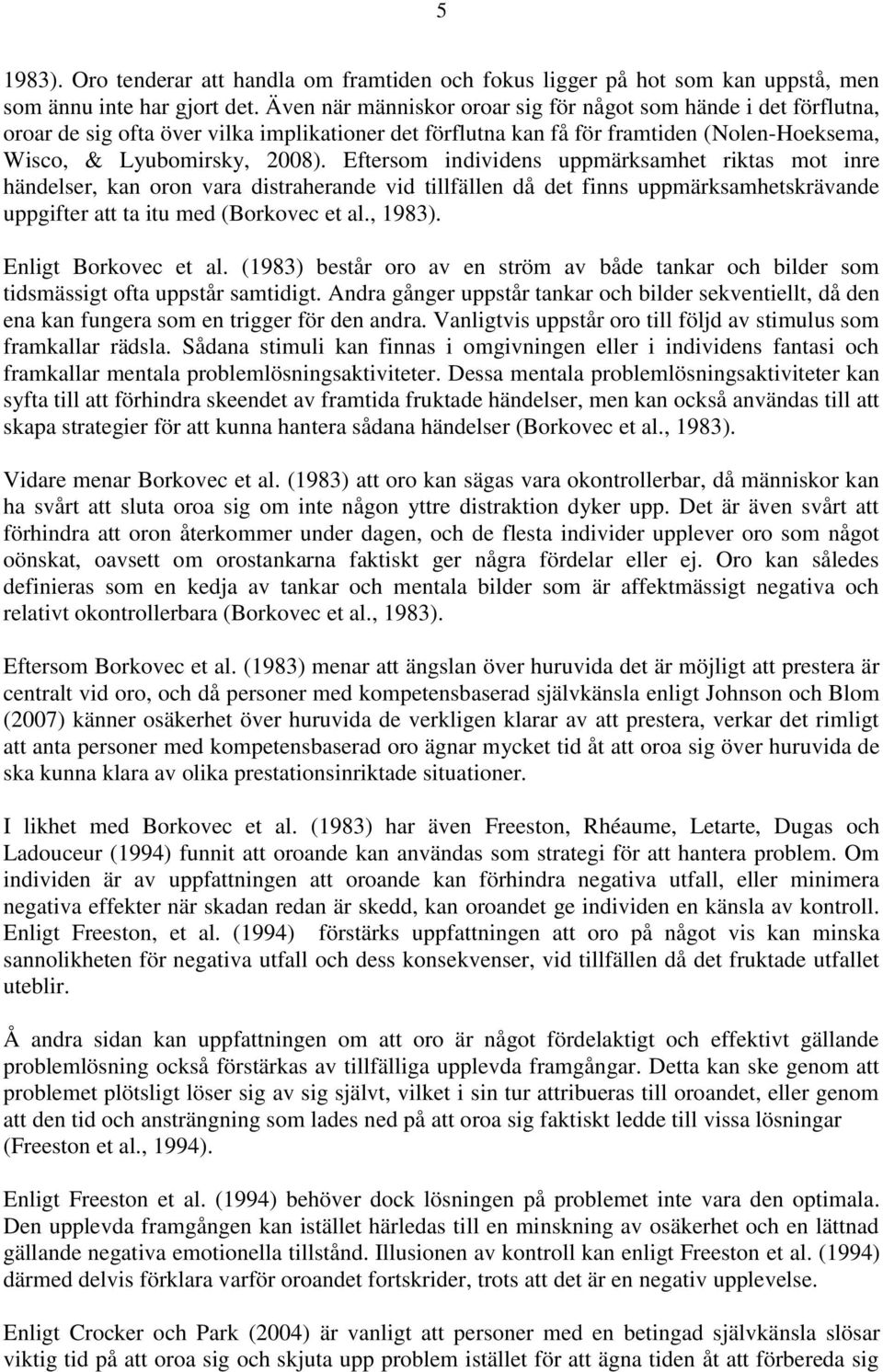 5

1983). Oro tenderar att handla om framtiden och fokus ligger på hot som kan uppstå, men som ännu inte har gjort det. Även när människor oroar sig för något som hände i det förflutna, oroar de sig ofta över vilka implikationer det förflutna kan få för framtiden (Nolen-Hoeksema, Wisco, & Lyubomirsky, 2008). Eftersom individens uppmärksamhet riktas mot inre händelser, kan oron vara distraherande vid tillfällen då det finns uppmärksamhetskrävande uppgifter att ta itu med (Borkovec et al., 1983).

Enligt Borkovec et al. (1983) består oro av en ström av både tankar och bilder som tidsmässigt ofta uppstår samtidigt. Andra gånger uppstår tankar och bilder sekventiellt, då den ena kan fungera som en trigger för den andra. Vanligtvis uppstår oro till följd av stimulus som framkallar rädsla. Sådana stimuli kan finnas i omgivningen eller i individens fantasi och framkallar mentala problemlösningsaktiviteter. Dessa mentala problemlösningsaktiviteter kan syfta till att förhindra skeendet av framtida fruktade händelser, men kan också användas till att skapa strategier för att kunna hantera sådana händelser (Borkovec et al., 1983).

Vidare menar Borkovec et al. (1983) att oro kan sägas vara okontrollerbar, då människor kan ha svårt att sluta oroa sig om inte någon yttre distraktion dyker upp. Det är även svårt att förhindra att oron återkommer under dagen, och de flesta individer upplever oro som något oönskat, oavsett om orostankarna faktiskt ger några fördelar eller ej. Oro kan således definieras som en kedja av tankar och mentala bilder som är affektmässigt negativa och relativt okontrollerbara (Borkovec et al., 1983).

Eftersom Borkovec et al. (1983) menar att ängslan över huruvida det är möjligt att prestera är centralt vid oro, och då personer med kompetensbaserad självkänsla enligt Johnson och Blom (2007) känner osäkerhet över huruvida de verkligen klarar av att prestera, verkar det rimligt att anta personer med kompetensbaserad oro ägnar mycket tid åt att oroa sig över huruvida de ska kunna klara av olika prestationsinriktade situationer.

I likhet med Borkovec et al. (1983) har även Freeston, Rhéaume, Letarte, Dugas och Ladouceur (1994) funnit att oroande kan användas som strategi för att hantera problem. Om individen är av uppfattningen att oroande kan förhindra negativa utfall, eller minimera negativa effekter när skadan redan är skedd, kan oroandet ge individen en känsla av kontroll. Enligt Freeston, et al. (1994) förstärks uppfattningen att oro på något vis kan minska sannolikheten för negativa utfall och dess konsekvenser, vid tillfällen då det fruktade utfallet uteblir.

Å andra sidan kan uppfattningen om att oro är något fördelaktigt och effektivt gällande problemlösning också förstärkas av tillfälliga upplevda framgångar. Detta kan ske genom att problemet plötsligt löser sig av sig självt, vilket i sin tur attribueras till oroandet, eller genom att den tid och ansträngning som lades ned på att oroa sig faktiskt ledde till vissa lösningar (Freeston et al., 1994).

Enligt Freeston et al. (1994) behöver dock lösningen på problemet inte vara den optimala. Den upplevda framgången kan istället härledas till en minskning av osäkerhet och en lättnad gällande negativa emotionella tillstånd. Illusionen av kontroll kan enligt Freeston et al. (1994) därmed delvis förklara varför oroandet fortskrider, trots att det är en negativ upplevelse.

Enligt Crocker och Park (2004) är vanligt att personer med en betingad självkänsla slösar viktig tid på att oroa sig och skjuta upp problem istället för att ägna tiden åt att förbereda sig